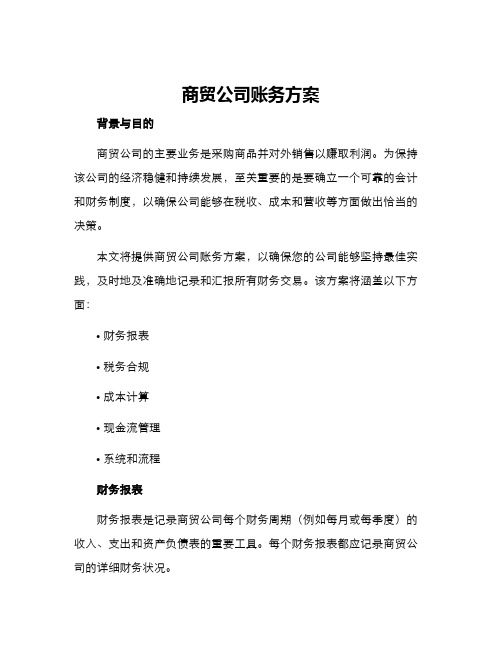 商贸公司账务方案

背景与目的

商贸公司的主要业务是采购商品并对外销售以赚取利润。为保持该公司的经济稳健和持续发展，至关重要的是要确立一个可靠的会计和财务制度，以确保公司能够在税收、成本和营收等方面做出恰当的决策。

本文将提供商贸公司账务方案，以确保您的公司能够坚持最佳实践，及时地及准确地记录和汇报所有财务交易。该方案将涵盖以下方面：

• 财务报表

• 税务合规

• 成本计算

• 现金流管理

• 系统和流程

财务报表

财务报表是记录商贸公司每个财务周期（例如每月或每季度）的收入、支出和资产负债表的重要工具。每个财务报表都应记录商贸公司的详细财务状况。